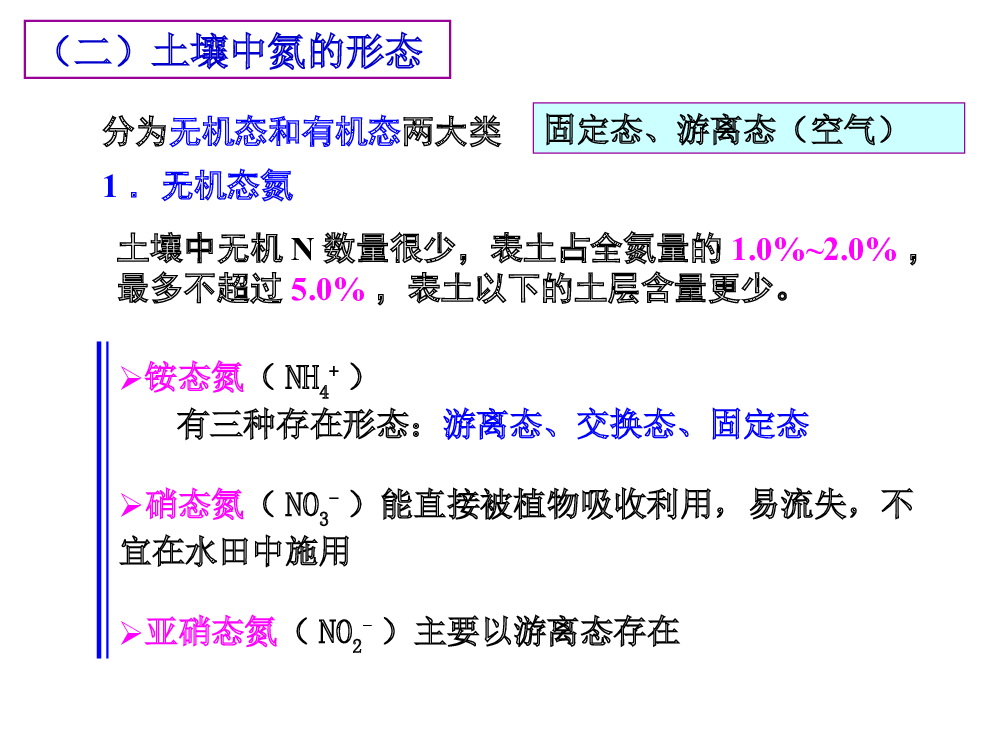 （二）土壤中氮的形态

分为无机态和有机态两大类

固定态、游离态（空气）

1．无机态氮

土壤中无机N数量很少，表土占全氮量的1.0%~2.0%，最多不超过5.0%，表土以下的土层含量更少。

➢铵态氮（$NH_4^+$）
有三种存在形态：游离态、交换态、固定态

➢硝态氮（$NO_3^-$）能直接被植物吸收利用，易流失，不宜在水田中施用

➢亚硝态氮（$NO_2^-$）主要以游离态存在